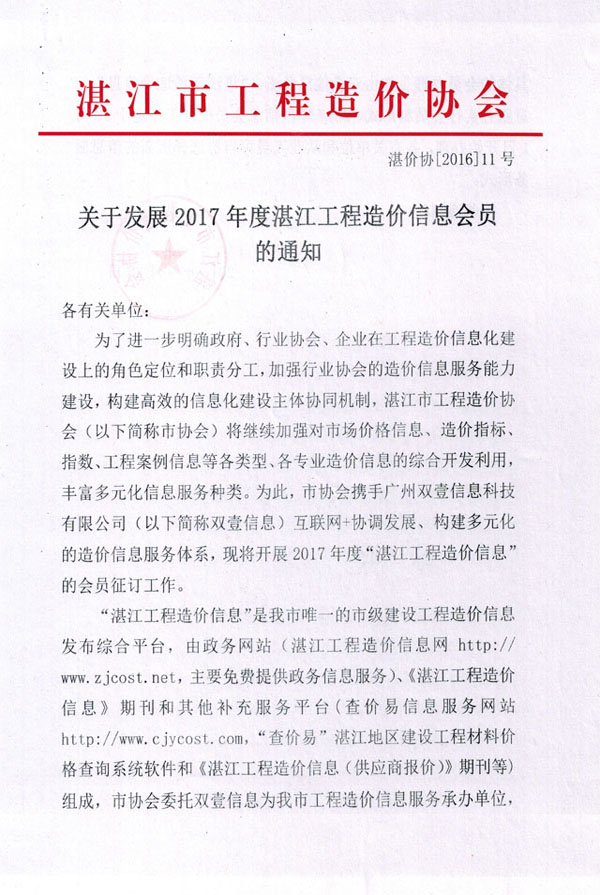 湛江市工程造价协会

湛价协[2016]11号

关于发展2017年度湛江工程造价信息会员的通知

各有关单位：

为了进一步明确政府、行业协会、企业在工程造价信息化建设上的角色定位和职责分工，加强行业协会的造价信息服务能力建设，构建高效的信息化建设主体协同机制，湛江市工程造价协会（以下简称市协会）将继续加强对市场价格信息、造价指标、指数、工程案例信息等各类型、各专业造价信息的综合开发利用，丰富多元化信息服务种类。为此，市协会携手广州双壹信息科技有限公司（以下简称双壹信息）互联网+协调发展、构建多元化的造价信息服务体系，现将开展2017年度“湛江工程造价信息”的会员征订工作。

“湛江工程造价信息”是我市唯一的市级建设工程造价信息发布综合平台，由政务网站（湛江工程造价信息网 http://www.zjcost.net，主要免费提供政务信息服务）、《湛江工程造价信息》期刊和其他补充服务平台（查价易信息服务网站 http://www.cjycost.com，“查价易”湛江地区建设工程材料价格查询系统软件和《湛江工程造价信息（供应商报价）》期刊等）组成，市协会委托双壹信息为我市工程造价信息服务承办单位，